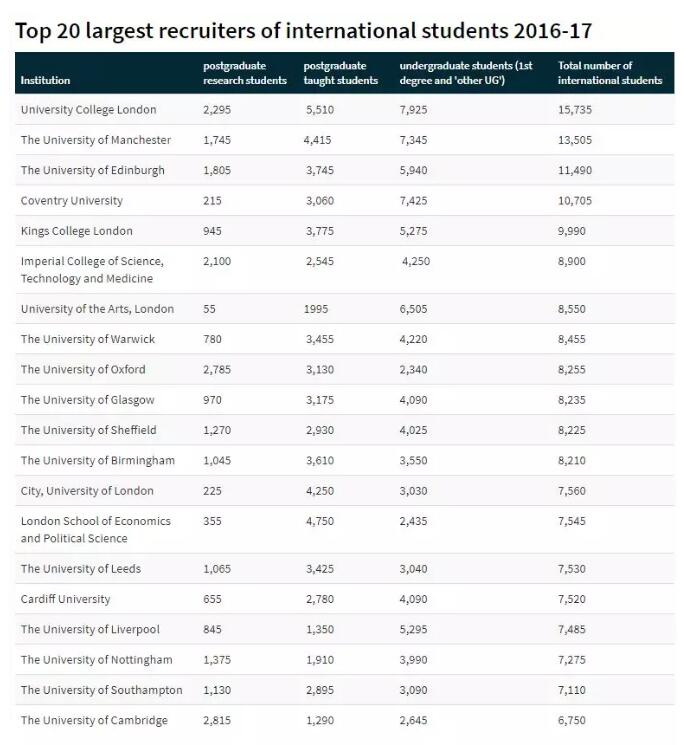 Top 20 largest recruiters of international students 2016-17

| Institution | postgraduate research students | postgraduate taught students | undergraduate students (1st degree and 'other UG') | Total number of international students |
|---|---|---|---|---|
| University College London | 2,295 | 5,510 | 7,925 | 15,735 |
| The University of Manchester | 1,745 | 4,415 | 7,345 | 13,505 |
| The University of Edinburgh | 1,805 | 3,745 | 5,940 | 11,490 |
| Coventry University | 215 | 3,060 | 7,425 | 10,705 |
| Kings College London | 945 | 3,775 | 5,275 | 9,990 |
| Imperial College of Science, Technology and Medicine | 2,100 | 2,545 | 4,250 | 8,900 |
| University of the Arts, London | 55 | 1995 | 6,505 | 8,550 |
| The University of Warwick | 780 | 3,455 | 4,220 | 8,455 |
| The University of Oxford | 2,785 | 3,130 | 2,340 | 8,255 |
| The University of Glasgow | 970 | 3,175 | 4,090 | 8,235 |
| The University of Sheffield | 1,270 | 2,930 | 4,025 | 8,225 |
| The University of Birmingham | 1,045 | 3,610 | 3,550 | 8,210 |
| City, University of London | 225 | 4,250 | 3,030 | 7,560 |
| London School of Economics and Political Science | 355 | 4,750 | 2,435 | 7,545 |
| The University of Leeds | 1,065 | 3,425 | 3,040 | 7,530 |
| Cardiff University | 655 | 2,780 | 4,090 | 7,520 |
| The University of Liverpool | 845 | 1,350 | 5,295 | 7,485 |
| The University of Nottingham | 1,375 | 1,910 | 3,990 | 7,275 |
| The University of Southampton | 1,130 | 2,895 | 3,090 | 7,110 |
| The University of Cambridge | 2,815 | 1,290 | 2,645 | 6,750 |